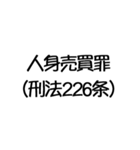 人身売買罪
（刑法226条）